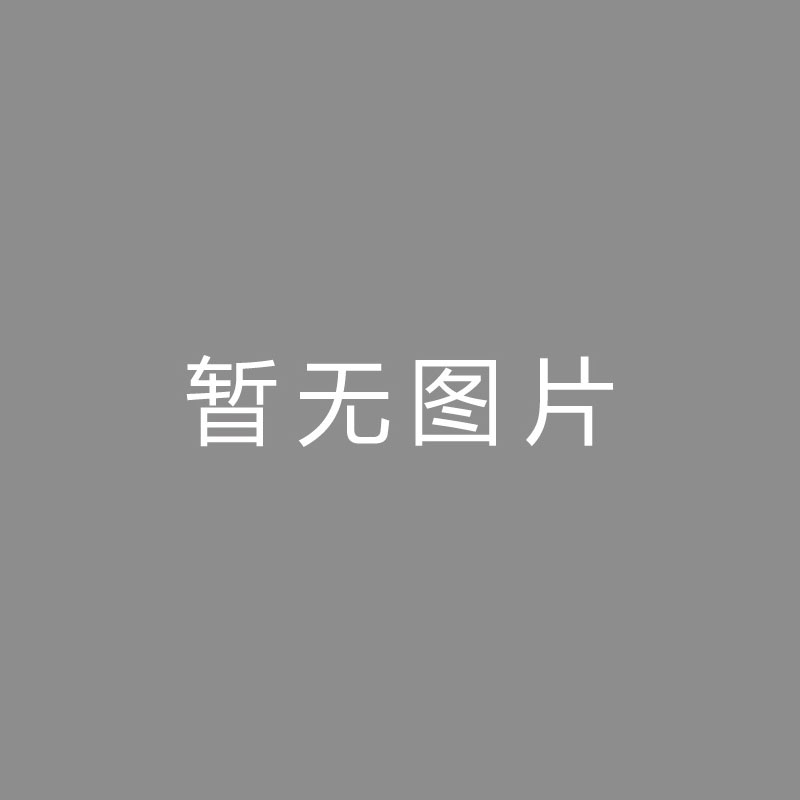 暂无图片